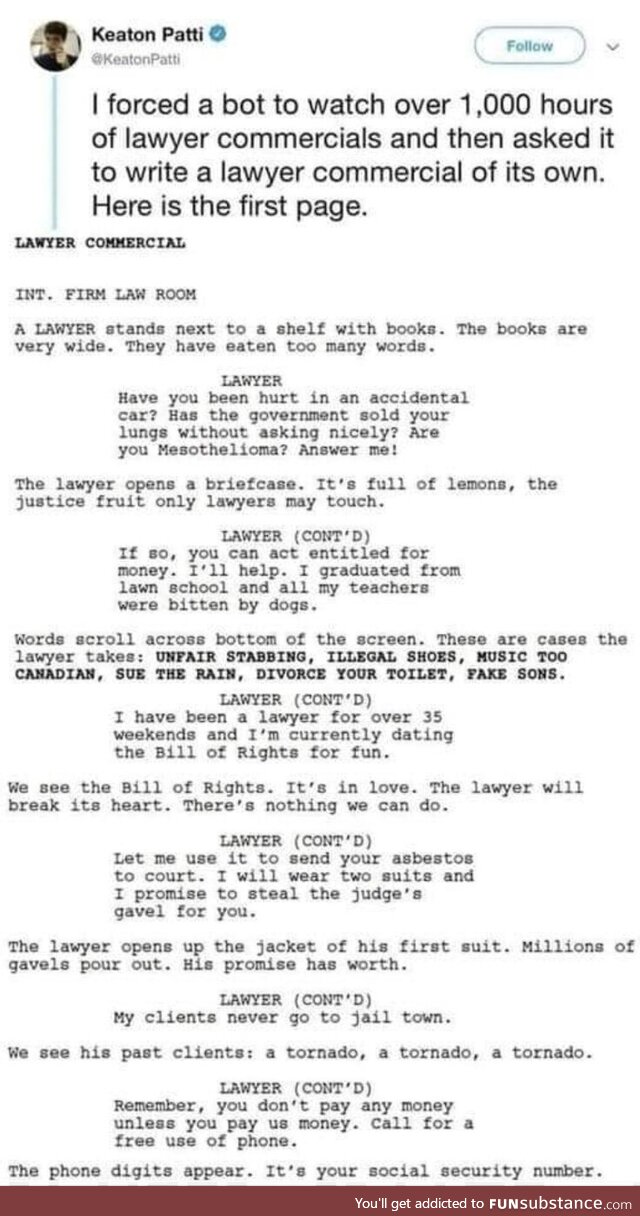 Keaton Patti
@KeatonPatti

Follow

I forced a bot to watch over 1,000 hours of lawyer commercials and then asked it to write a lawyer commercial of its own. Here is the first page.

LAWYER COMMERCIAL

INT. FIRM LAW ROOM

A LAWYER stands next to a shelf with books. The books are very wide. They have eaten too many words.

LAWYER
Have you been hurt in an accidental car? Has the government sold your lungs without asking nicely? Are you Mesothelioma? Answer me!

The lawyer opens a briefcase. It's full of lemons, the justice fruit only lawyers may touch.

LAWYER (CONT'D)
If so, you can act entitled for money. I'll help. I graduated from lawn school and all my teachers were bitten by dogs.

Words scroll across bottom of the screen. These are cases the lawyer takes: UNFAIR STABBING, ILLEGAL SHOES, MUSIC TOO CANADIAN, SUE THE RAIN, DIVORCE YOUR TOILET, FAKE SONS.

LAWYER (CONT'D)
I have been a lawyer for over 35 weekends and I'm currently dating the Bill of Rights for fun.

We see the Bill of Rights. It's in love. The lawyer will break its heart. There's nothing we can do.

LAWYER (CONT'D)
Let me use it to send your asbestos to court. I will wear two suits and I promise to steal the judge's gavel for you.

The lawyer opens up the jacket of his first suit. Millions of gavels pour out. His promise has worth.

LAWYER (CONT'D)
My clients never go to jail town.

We see his past clients: a tornado, a tornado, a tornado.

LAWYER (CONT'D)
Remember, you don't pay any money unless you pay us money. Call for a free use of phone.

The phone digits appear. It's your social security number.

You'll get addicted to FUNsubstance.com